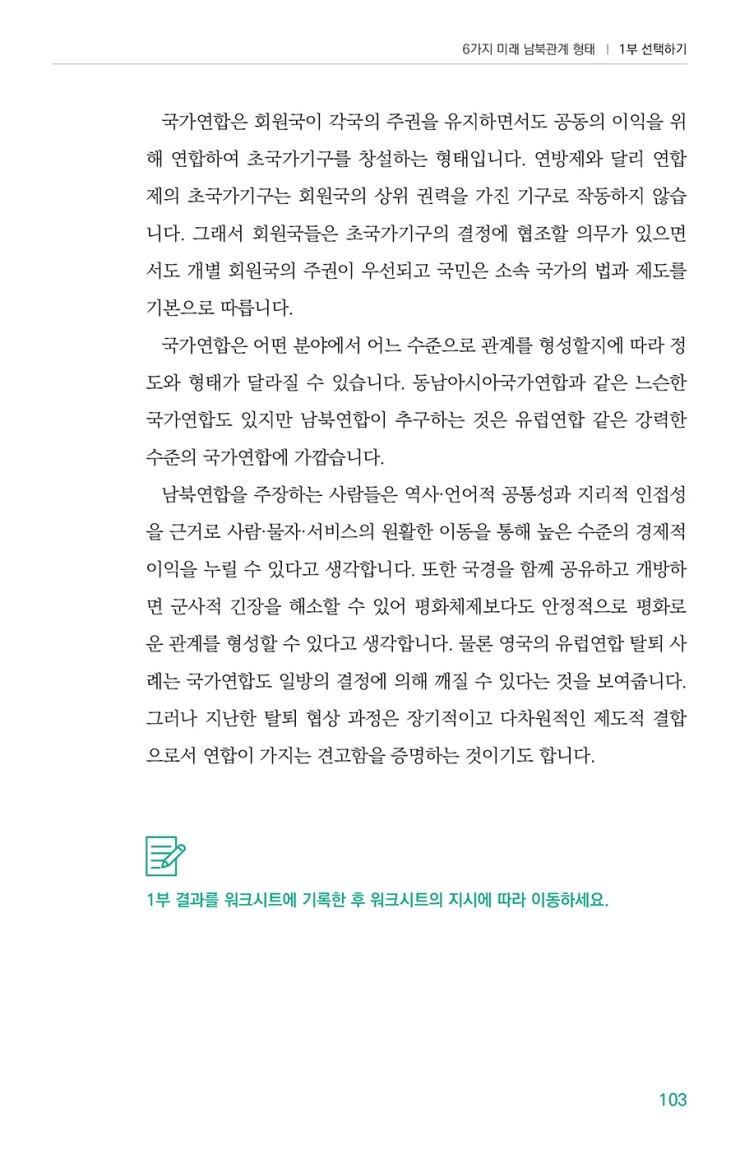 6가지 미래 남북관계 형태 | 1부 선택하기

국가연합은 회원국이 각국의 주권을 유지하면서도 공동의 이익을 위해 연합하여 초국가기구를 창설하는 형태입니다. 연방제와 달리 연합제의 초국가기구는 회원국의 상위 권력을 가진 기구로 작동하지 않습니다. 그래서 회원국들은 초국가기구의 결정에 협조할 의무가 있으면서도 개별 회원국의 주권이 우선되고 국민은 소속 국가의 법과 제도를 기본으로 따릅니다.

국가연합은 어떤 분야에서 어느 수준으로 관계를 형성할지에 따라 정도와 형태가 달라질 수 있습니다. 동남아시아국가연합과 같은 느슨한 국가연합도 있지만 남북연합이 추구하는 것은 유럽연합 같은 강력한 수준의 국가연합에 가깝습니다.

남북연합을 주장하는 사람들은 역사·언어적 공통성과 지리적 인접성을 근거로 사람·물자·서비스의 원활한 이동을 통해 높은 수준의 경제적 이익을 누릴 수 있다고 생각합니다. 또한 국경을 함께 공유하고 개방하면 군사적 긴장을 해소할 수 있어 평화체제보다도 안정적으로 평화로운 관계를 형성할 수 있다고 생각합니다. 물론 영국의 유럽연합 탈퇴 사례는 국가연합도 일방의 결정에 의해 깨질 수 있다는 것을 보여줍니다. 그러나 지난한 탈퇴 협상 과정은 장기적이고 다차원적인 제도적 결합으로서 연합이 가지는 견고함을 증명하는 것이기도 합니다.

1부 결과를 워크시트에 기록한 후 워크시트의 지시에 따라 이동하세요.

103